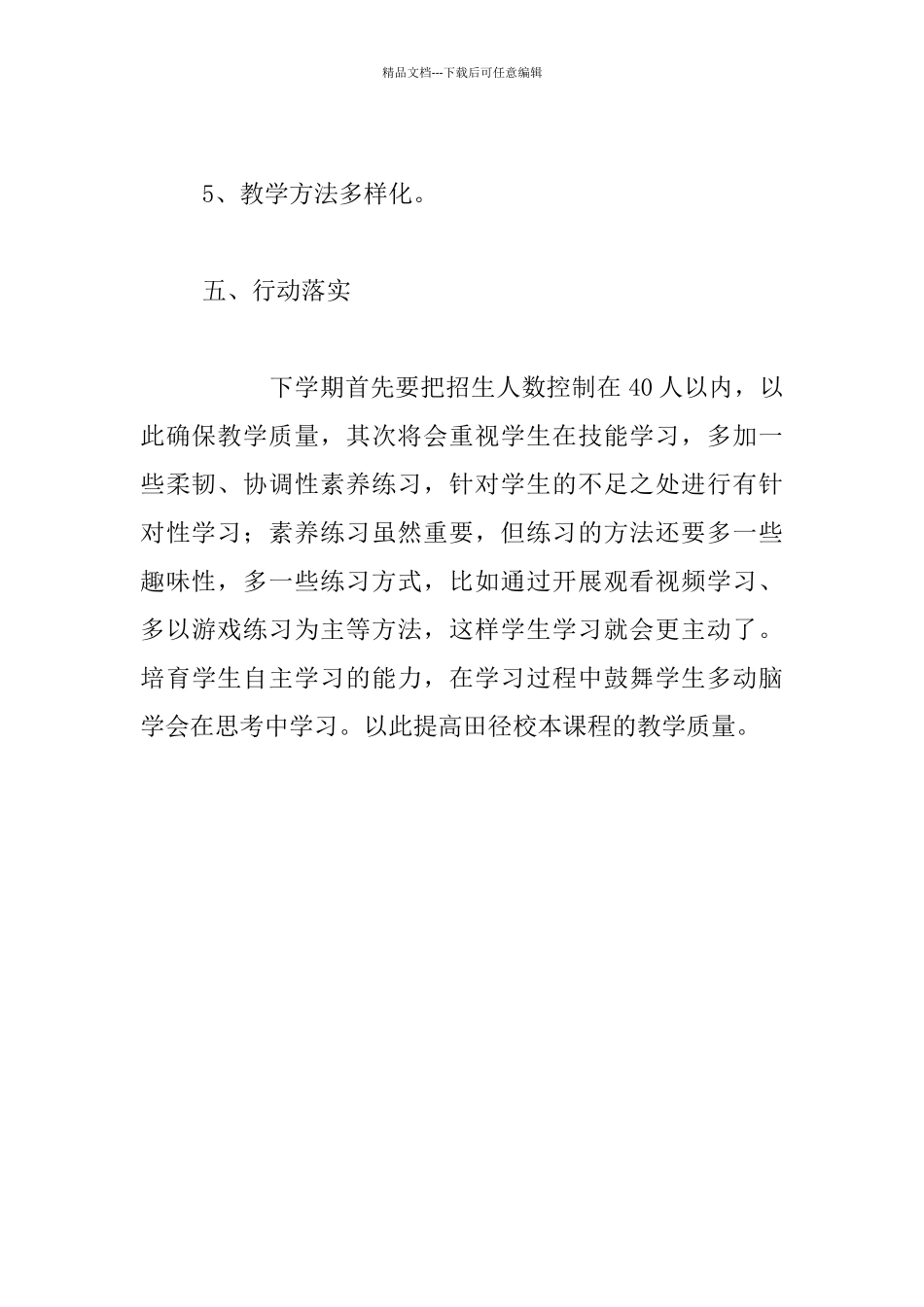 精品文档---下载后可任意编辑

5、教学方法多样化。

五、行动落实

下学期首先要把招生人数控制在40人以内，以此确保教学质量，其次将会重视学生在技能学习，多加一些柔韧、协调性素养练习，针对学生的不足之处进行有针对性学习；素养练习虽然重要，但练习的方法还要多一些趣味性，多一些练习方式，比如通过开展观看视频学习、多以游戏练习为主等方法，这样学生学习就会更主动了。培育学生自主学习的能力，在学习过程中鼓舞学生多动脑学会在思考中学习。以此提高田径校本课程的教学质量。